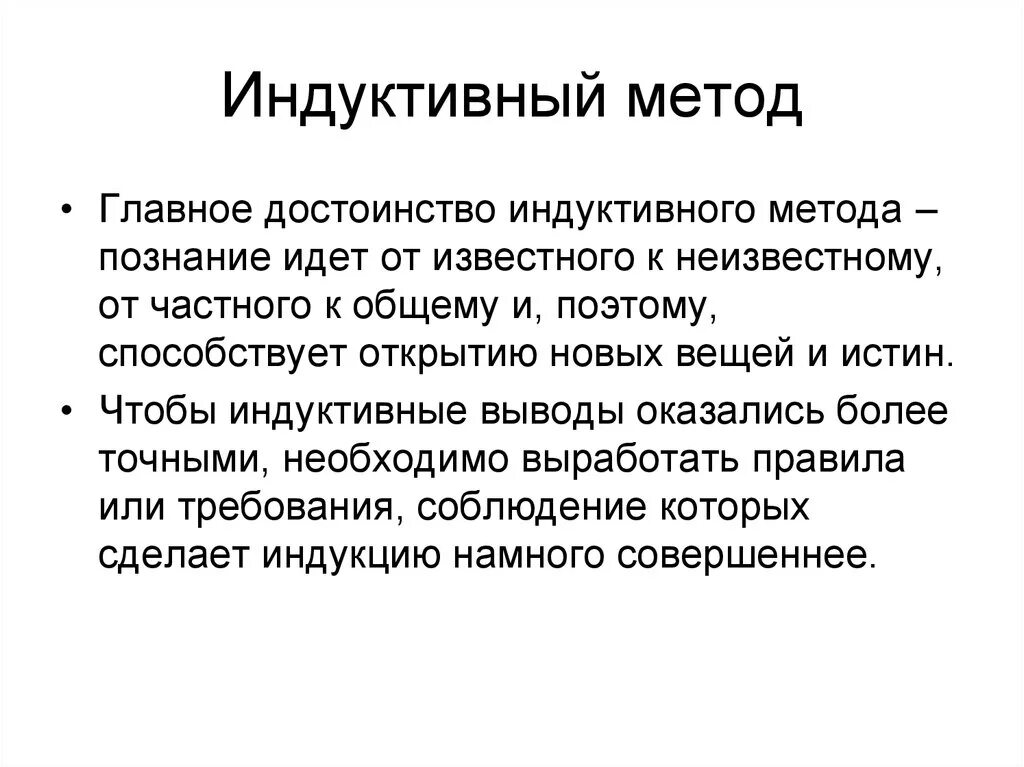 Индуктивный метод

• Главное достоинство индуктивного метода – познание идет от известного к неизвестному, от частного к общему и, поэтому, способствует открытию новых вещей и истин.

• Чтобы индуктивные выводы оказались более точными, необходимо выработать правила или требования, соблюдение которых сделает индукцию намного совершеннее.